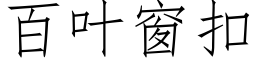 百叶窗扣